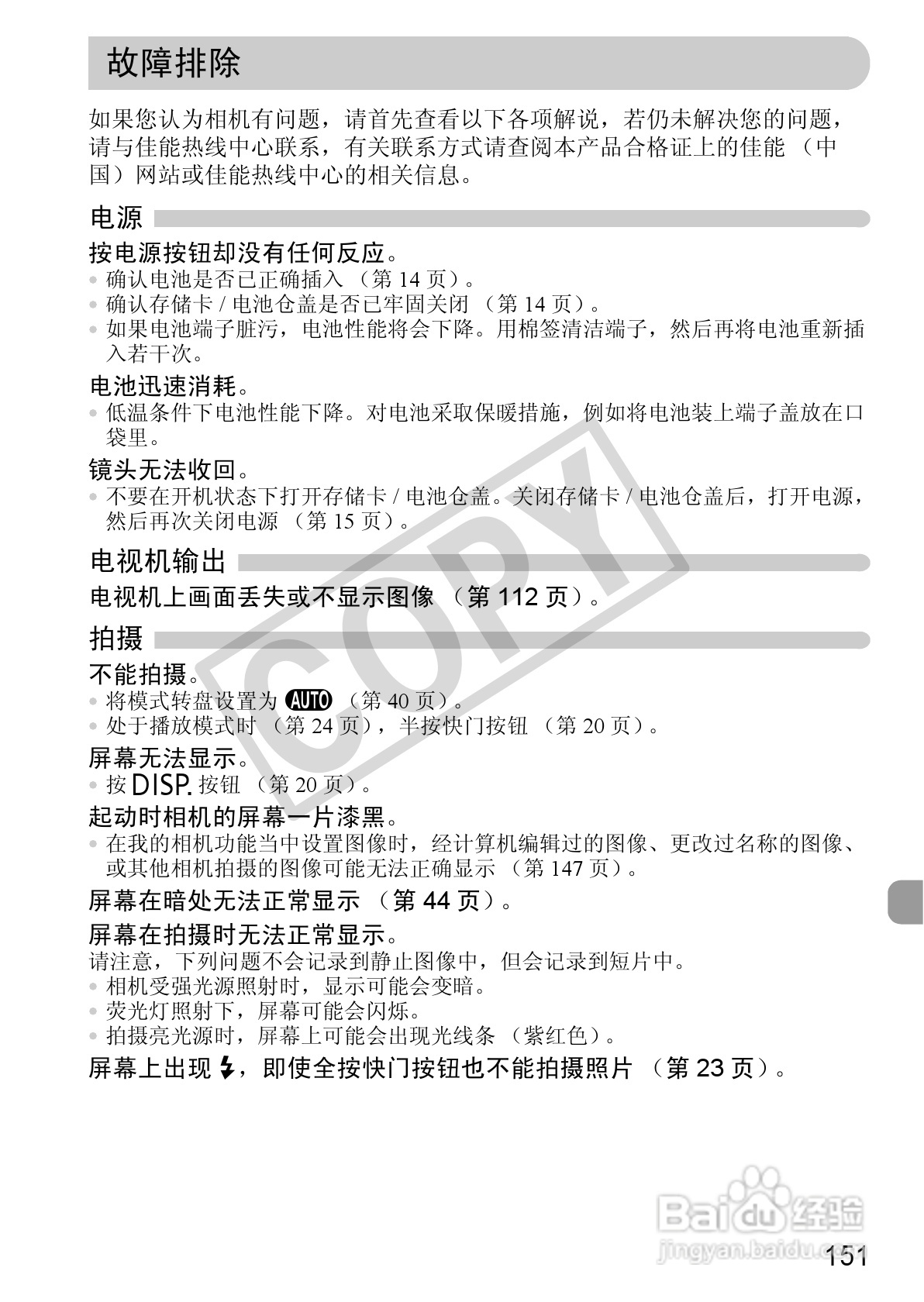 故障排除

如果您认为相机有问题，请首先查看以下各项解说，若仍未解决您的问题，请与佳能热线中心联系，有关联系方式请查阅本产品合格证上的佳能（中国）网站或佳能热线中心的相关信息。

电源

按电源按钮却没有任何反应。
• 确认电池是否已正确插入（第 14 页）。
• 确认存储卡 / 电池仓盖是否已牢固关闭（第 14 页）。
• 如果电池端子脏污，电池性能将会下降。用棉签清洁端子，然后再将电池重新插入若干次。

电池迅速消耗。
• 低温条件下电池性能下降。对电池采取保暖措施，例如将电池装上端子盖放在口袋里。

镜头无法收回。
• 不要在开机状态下打开存储卡 / 电池仓盖。关闭存储卡 / 电池仓盖后，打开电源，然后再次关闭电源（第 15 页）。

电视机输出

电视机上画面丢失或不显示图像（第 112 页）。

拍摄

不能拍摄。
• 将模式转盘设置为 AUTO（第 40 页）。
• 处于播放模式时（第 24 页），半按快门按钮（第 20 页）。

屏幕无法显示。
• 按 DISP. 按钮（第 20 页）。

起动时相机的屏幕一片漆黑。
• 在我的相机功能当中设置图像时，经计算机编辑过的图像、更改过名称的图像、或其他相机拍摄的图像可能无法正确显示（第 147 页）。

屏幕在暗处无法正常显示（第 44 页）。

屏幕在拍摄时无法正常显示。
请注意，下列问题不会记录到静止图像中，但会记录到短片中。
• 相机受强光源照射时，显示可能会变暗。
• 荧光灯照射下，屏幕可能会闪烁。
• 拍摄亮光源时，屏幕上可能会出现光线条（紫红色）。

屏幕上出现 ϟ，即使全按快门按钮也不能拍摄照片（第 23 页）。

COPY

Baidu 经验
jingyan.baidu.com

151